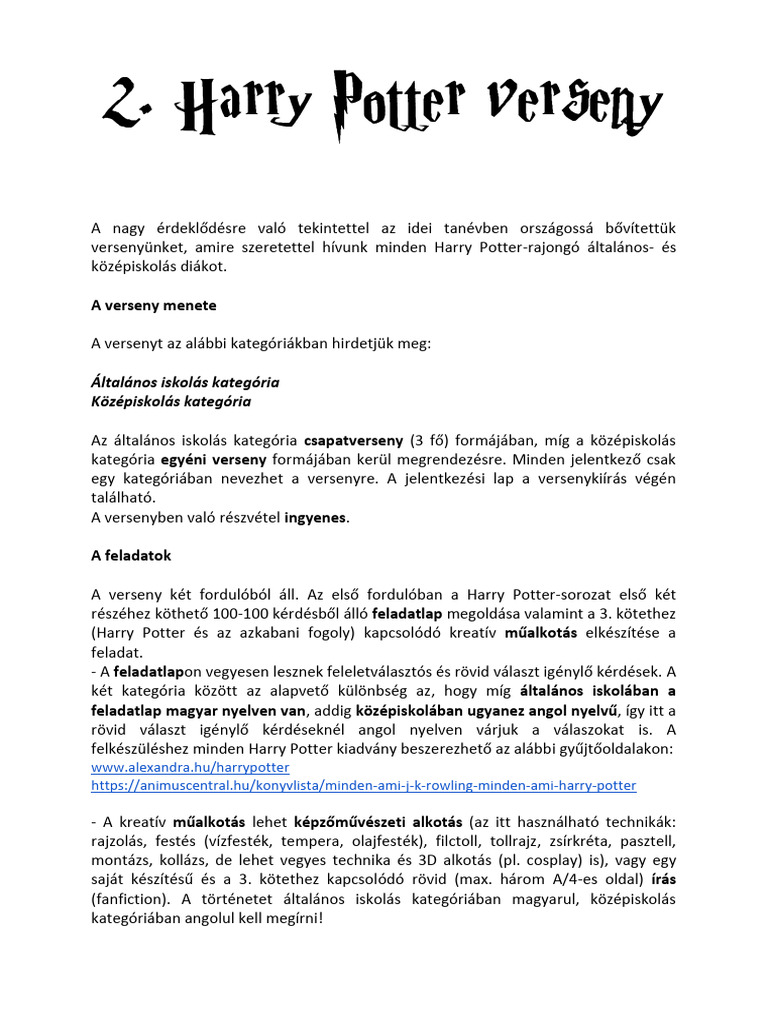 2. Harry Potter verseny

A nagy érdeklődésre való tekintettel az idei tanévben országossá bővítettük versenyünket, amire szeretettel hívunk minden Harry Potter-rajongó általános- és középiskolás diákot.

A verseny menete

A versenyt az alábbi kategóriákban hirdetjük meg:

Általános iskolás kategória
Középiskolás kategória

Az általános iskolás kategória csapatverseny (3 fő) formájában, míg a középiskolás kategória egyéni verseny formájában kerül megrendezésre. Minden jelentkező csak egy kategóriában nevezhet a versenyre. A jelentkezési lap a versenykiírás végén található.
A versenyben való részvétel ingyenes.

A feladatok

A verseny két fordulóból áll. Az első fordulóban a Harry Potter-sorozat első két részéhez köthető 100-100 kérdésből álló feladatlap megoldása valamint a 3. kötethez (Harry Potter és az azkabani fogoly) kapcsolódó kreatív műalkotás elkészítése a feladat.
- A feladatlapon vegyesen lesznek feleletválasztós és rövid választ igénylő kérdések. A két kategória között az alapvető különbség az, hogy míg általános iskolában a feladatlap magyar nyelven van, addig középiskolában ugyanez angol nyelvű, így itt a rövid választ igénylő kérdéseknél angol nyelven várjuk a válaszokat is. A felkészüléshez minden Harry Potter kiadvány beszerezhető az alábbi gyűjtőoldalakon:
www.alexandra.hu/harrypotter
https://animuscentral.hu/konyvlista/minden-ami-j-k-rowling-minden-ami-harry-potter

- A kreatív műalkotás lehet képzőművészeti alkotás (az itt használható technikák: rajzolás, festés (vízfesték, tempera, olajfesték), filctoll, tollrajz, zsírkréta, pasztell, montázs, kollázs, de lehet vegyes technika és 3D alkotás (pl. cosplay) is), vagy egy saját készítésű és a 3. kötethez kapcsolódó rövid (max. három A/4-es oldal) írás (fanfiction). A történetet általános iskolás kategóriában magyarul, középiskolás kategóriában angolul kell megírni!